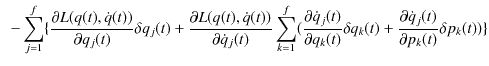 $-\sum_{j=1}^{f}\{\frac{\partial L(q(t),\dot{q}(t))}{\partial q_j(t)}\delta q_j(t)+\frac{\partial L(q(t),\dot{q}(t))}{\partial \dot{q}_j(t)}\sum_{k=1}^{f}(\frac{\partial \dot{q}_j(t)}{\partial q_k(t)}\delta q_k(t)+\frac{\partial \dot{q}_j(t)}{\partial p_k(t)}\delta p_k(t))\}$